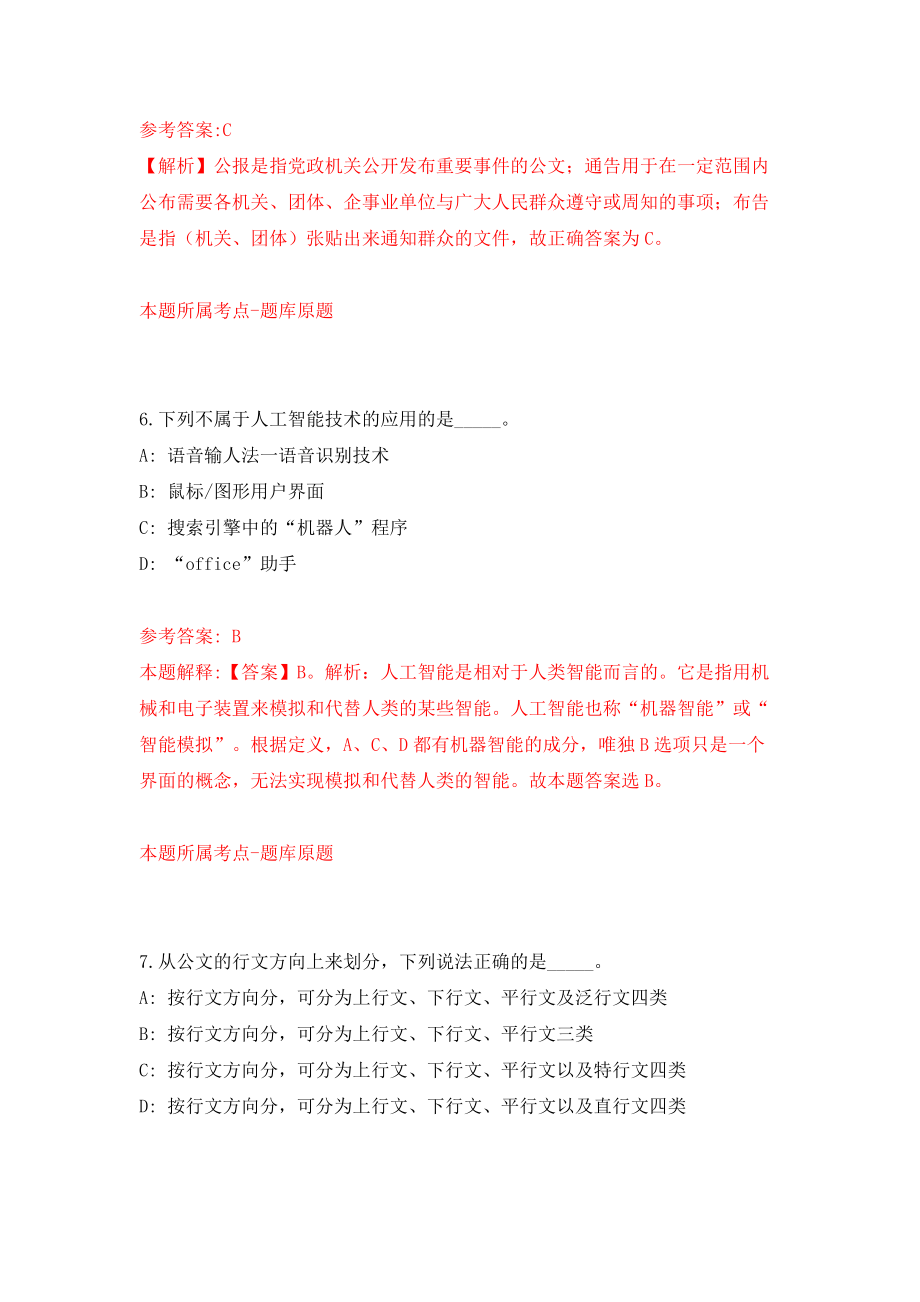 参考答案:C
【解析】公报是指党政机关公开发布重要事件的公文；通告用于在一定范围内公布需要各机关、团体、企事业单位与广大人民群众遵守或周知的事项；布告是指（机关、团体）张贴出来通知群众的文件，故正确答案为C。

本题所属考点-题库原题

6.下列不属于人工智能技术的应用的是_____。
A: 语音输人法一语音识别技术
B: 鼠标/图形用户界面
C: 搜索引擎中的“机器人”程序
D: “office”助手

参考答案: B
本题解释:【答案】B。解析：人工智能是相对于人类智能而言的。它是指用机械和电子装置来模拟和代替人类的某些智能。人工智能也称“机器智能”或“智能模拟”。根据定义，A、C、D都有机器智能的成分，唯独B选项只是一个界面的概念，无法实现模拟和代替人类的智能。故本题答案选B。

本题所属考点-题库原题

7.从公文的行文方向上来划分，下列说法正确的是_____。
A: 按行文方向分，可分为上行文、下行文、平行文及泛行文四类
B: 按行文方向分，可分为上行文、下行文、平行文三类
C: 按行文方向分，可分为上行文、下行文、平行文以及特行文四类
D: 按行文方向分，可分为上行文、下行文、平行文以及直行文四类